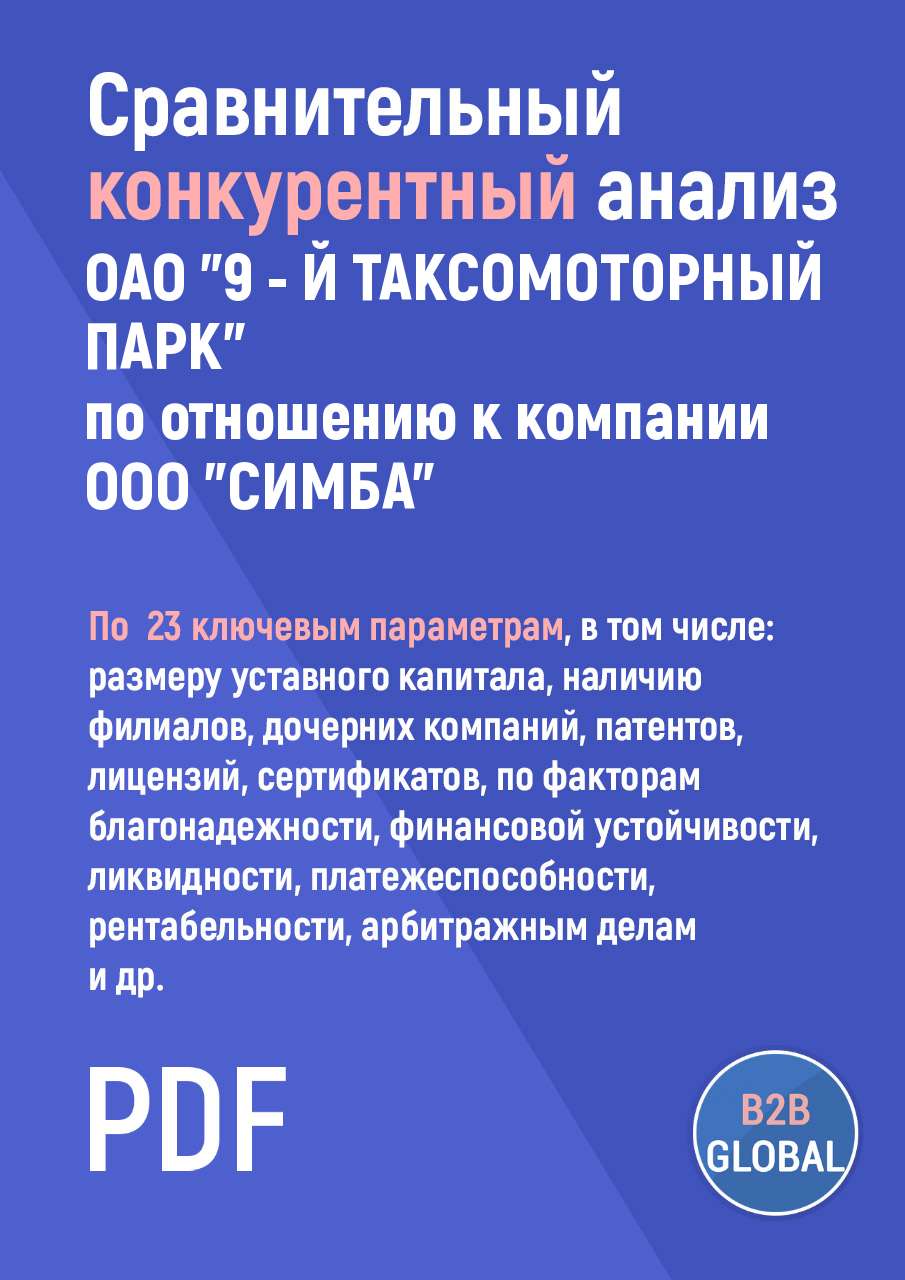 Сравнительный конкурентный анализ ОАО "9 - Й ТАКСОМОТОРНЫЙ ПАРК" по отношению к компании ООО "СИМБА"

По 23 ключевым параметрам, в том числе: размеру уставного капитала, наличию филиалов, дочерних компаний, патентов, лицензий, сертификатов, по факторам благонадежности, финансовой устойчивости, ликвидности, платежеспособности, рентабельности, арбитражным делам и др.

PDF

B2B GLOBAL